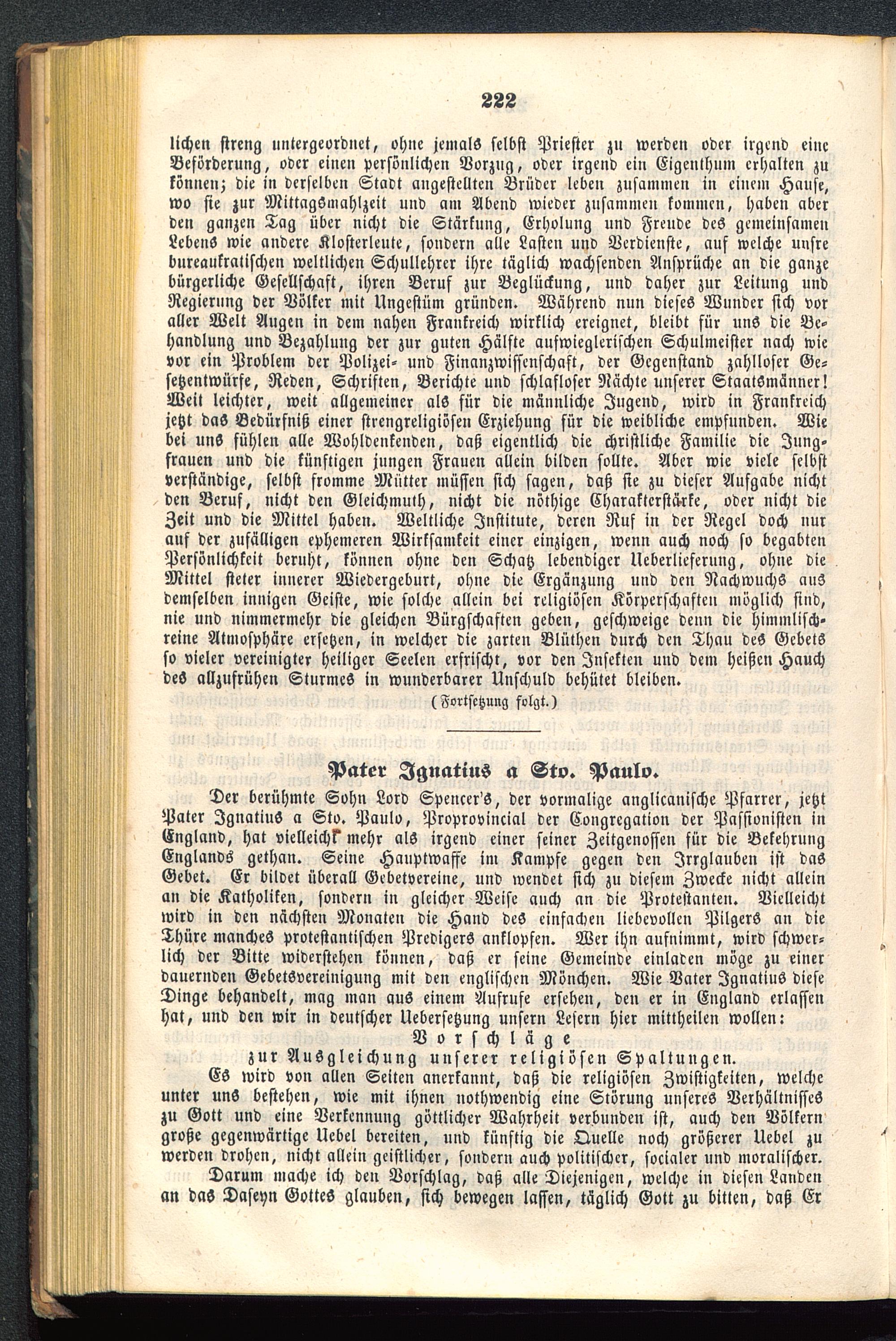 222

lichen streng untergeordnet, ohne jemals selbst Priester zu werden oder irgend eine Beförderung, oder einen persönlichen Vorzug, oder irgend ein Eigenthum erhalten zu können; die in derselben Stadt angestellten Brüder leben zusammen in einem Hause, wo sie zur Mittagsmahlzeit und am Abend wieder zusammen kommen, haben aber den ganzen Tag über nicht die Stärkung, Erholung und Freude des gemeinsamen Lebens wie andere Klosterleute, sondern alle Lasten und Verdienste, auf welche unsre bureaukratischen weltlichen Schullehrer ihre täglich wachsenden Ansprüche an die ganze bürgerliche Gesellschaft, ihren Beruf zur Beglückung, und daher zur Leitung und Regierung der Völker mit Ungestüm gründen. Während nun dieses Wunder sich vor aller Welt Augen in dem nahen Frankreich wirklich ereignet, bleibt für uns die Behandlung und Bezahlung der zur guten Hälfte aufwieglerischen Schulmeister nach wie vor ein Problem der Polizei- und Finanzwissenschaft, der Gegenstand zahlloser Gesetzentwürfe, Reden, Schriften, Berichte und schlafloser Nächte unserer Staatsmänner! Weit leichter, weit allgemeiner als für die männliche Jugend, wird in Frankreich jetzt das Bedürfniß einer strengreligiösen Erziehung für die weibliche empfunden. Wie bei uns fühlen alle Wohldenkenden, daß eigentlich die christliche Familie die Jungfrauen und die künftigen jungen Frauen allein bilden sollte. Aber wie viele selbst verständige, selbst fromme Mütter müssen sich sagen, daß sie zu dieser Aufgabe nicht den Beruf, nicht den Gleichmuth, nicht die nöthige Charakterstärke, oder nicht die Zeit und die Mittel haben. Weltliche Institute, deren Ruf in der Regel doch nur auf der zufälligen ephemeren Wirksamkeit einer einzigen, wenn auch noch so begabten Persönlichkeit beruht, können ohne den Schatz lebendiger Ueberlieferung, ohne die Mittel steter innerer Wiedergeburt, ohne die Ergänzung und den Nachwuchs aus demselben innigen Geiste, wie solche allein bei religiösen Körperschaften möglich sind, nie und nimmermehr die gleichen Bürgschaften geben, geschweige denn die himmlischreine Atmosphäre ersetzen, in welcher die zarten Blüthen durch den Thau des Gebets so vieler vereinigter heiliger Seelen erfrischt, vor den Insekten und dem heißen Hauch des allzufrühen Sturmes in wunderbarer Unschuld behütet bleiben.

(Fortsetzung folgt.)

Pater Ignatius a Sto. Paulo.

Der berühmte Sohn Lord Spencer's, der vormalige anglicanische Pfarrer, jetzt Pater Ignatius a Sto. Paulo, Proprovincial der Congregation der Passionisten in England, hat vielleicht mehr als irgend einer seiner Zeitgenossen für die Bekehrung Englands gethan. Seine Hauptwaffe im Kampfe gegen den Irrglauben ist das Gebet. Er bildet überall Gebetvereine, und wendet sich zu diesem Zwecke nicht allein an die Katholiken, sondern in gleicher Weise auch an die Protestanten. Vielleicht wird in den nächsten Monaten die Hand des einfachen liebevollen Pilgers an die Thüre manches protestantischen Predigers anklopfen. Wer ihn aufnimmt, wird schwerlich der Bitte widerstehen können, daß er seine Gemeinde einladen möge zu einer dauernden Gebetsvereinigung mit den englischen Mönchen. Wie Vater Ignatius diese Dinge behandelt, mag man aus einem Aufrufe ersehen, den er in England erlassen hat, und den wir in deutscher Uebersetzung unsern Lesern hier mittheilen wollen:

Vorschläge
zur Ausgleichung unserer religiösen Spaltungen.

Es wird von allen Seiten anerkannt, daß die religiösen Zwistigkeiten, welche unter uns bestehen, wie mit ihnen nothwendig eine Störung unseres Verhältnisses zu Gott und eine Verkennung göttlicher Wahrheit verbunden ist, auch den Völkern große gegenwärtige Uebel bereiten, und künftig die Quelle noch größerer Uebel zu werden drohen, nicht allein geistlicher, sondern auch politischer, socialer und moralischer.

Darum mache ich den Vorschlag, daß alle Diejenigen, welche in diesen Landen an das Daseyn Gottes glauben, sich bewegen lassen, täglich Gott zu bitten, daß Er